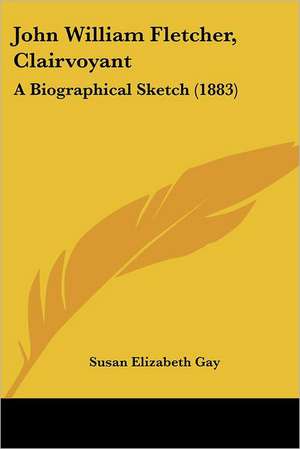 John William Fletcher, Clairvoyant

A Biographical Sketch (1883)

Susan Elizabeth Gay